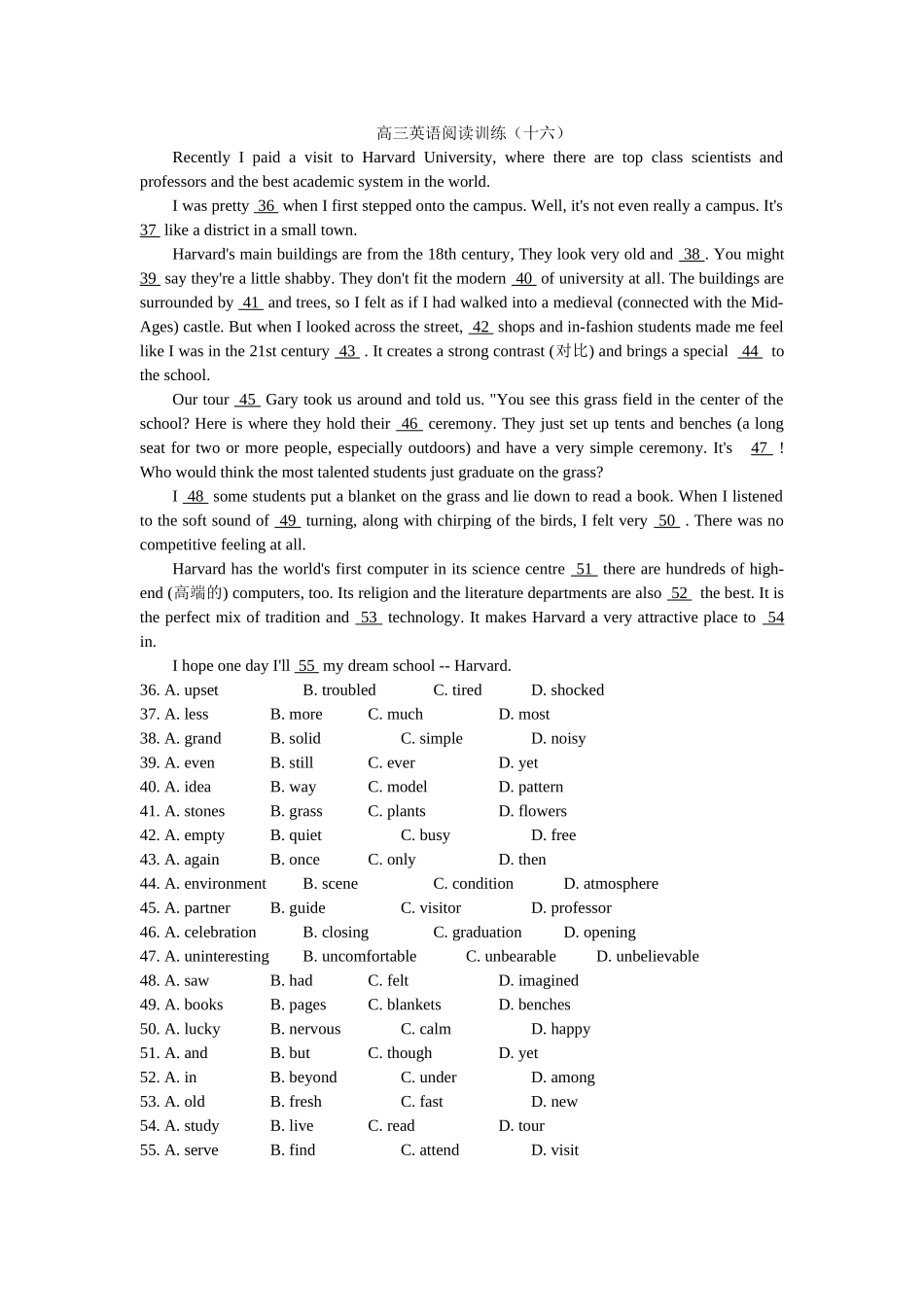 高三英语阅读训练（十六）

Recently I paid a visit to Harvard University, where there are top class scientists and professors and the best academic system in the world.

I was pretty 36 when I first stepped onto the campus. Well, it's not even really a campus. It's 37 like a district in a small town.

Harvard's main buildings are from the 18th century, They look very old and 38 . You might 39 say they're a little shabby. They don't fit the modern 40 of university at all. The buildings are surrounded by 41 and trees, so I felt as if I had walked into a medieval (connected with the Mid-Ages) castle. But when I looked across the street, 42 shops and in-fashion students made me feel like I was in the 21st century 43 . It creates a strong contrast (对比) and brings a special 44 to the school.

Our tour 45 Gary took us around and told us. "You see this grass field in the center of the school? Here is where they hold their 46 ceremony. They just set up tents and benches (a long seat for two or more people, especially outdoors) and have a very simple ceremony. It's 47 ! Who would think the most talented students just graduate on the grass?

I 48 some students put a blanket on the grass and lie down to read a book. When I listened to the soft sound of 49 turning, along with chirping of the birds, I felt very 50 . There was no competitive feeling at all.

Harvard has the world's first computer in its science centre 51 there are hundreds of high-end (高端的) computers, too. Its religion and the literature departments are also 52 the best. It is the perfect mix of tradition and 53 technology. It makes Harvard a very attractive place to 54 in.

I hope one day I'll 55 my dream school -- Harvard.

36. A. upset B. troubled C. tired D. shocked
37. A. less B. more C. much D. most
38. A. grand B. solid C. simple D. noisy
39. A. even B. still C. ever D. yet
40. A. idea B. way C. model D. pattern
41. A. stones B. grass C. plants D. flowers
42. A. empty B. quiet C. busy D. free
43. A. again B. once C. only D. then
44. A. environment B. scene C. condition D. atmosphere
45. A. partner B. guide C. visitor D. professor
46. A. celebration B. closing C. graduation D. opening
47. A. uninteresting B. uncomfortable C. unbearable D. unbelievable
48. A. saw B. had C. felt D. imagined
49. A. books B. pages C. blankets D. benches
50. A. lucky B. nervous C. calm D. happy
51. A. and B. but C. though D. yet
52. A. in B. beyond C. under D. among
53. A. old B. fresh C. fast D. new
54. A. study B. live C. read D. tour
55. A. serve B. find C. attend D. visit